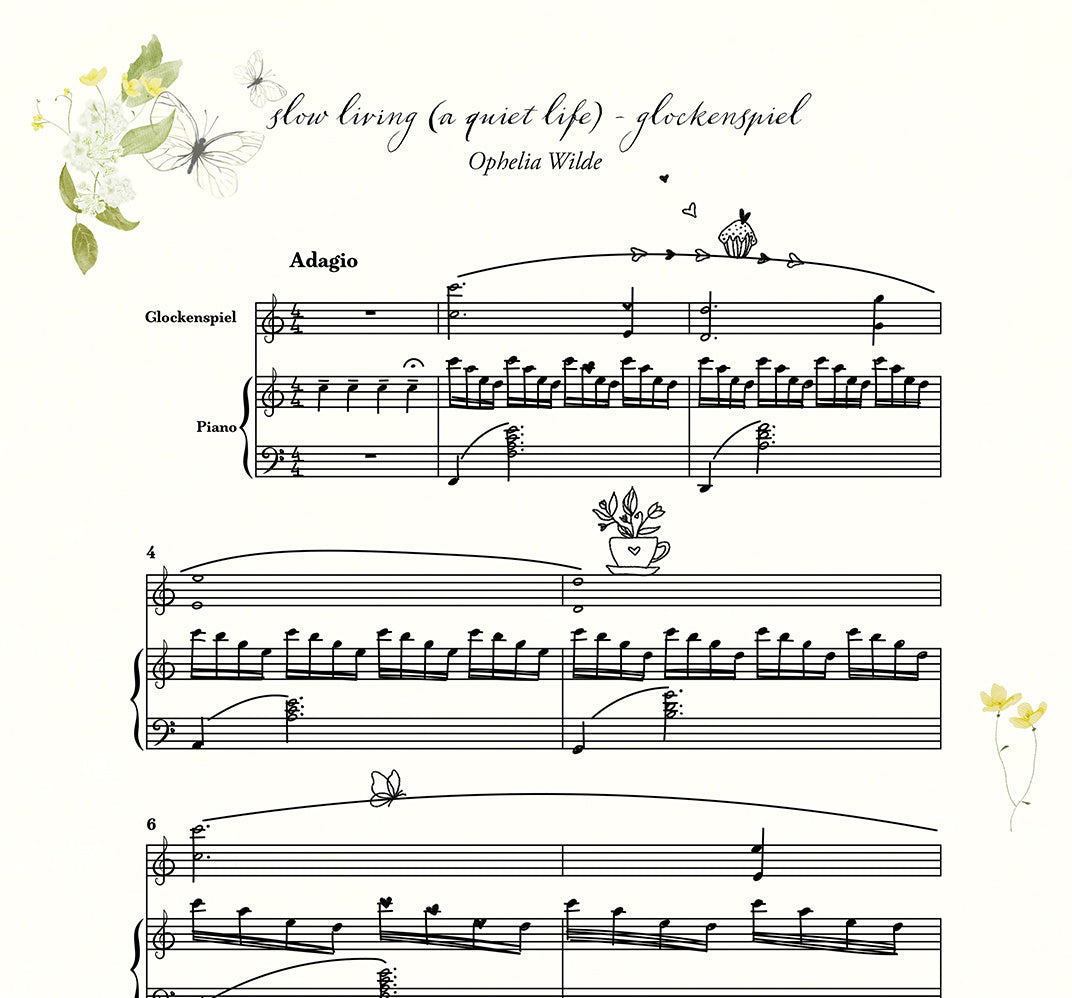 slow living (a quiet life) - glockenspiel
Ophelia Wilde

Adagio

Glockenspiel

Piano

4

6